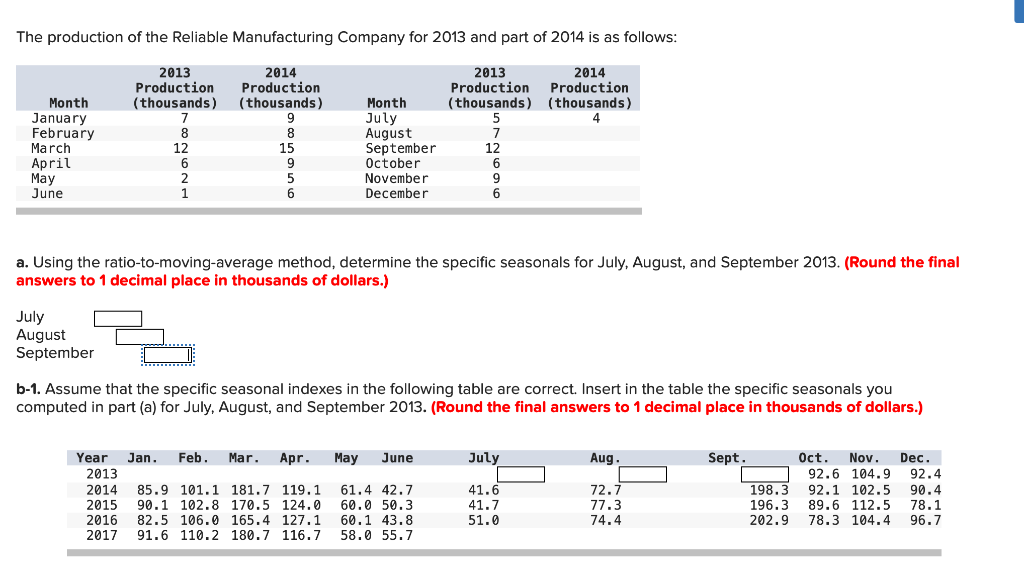 The production of the Reliable Manufacturing Company for 2013 and part of 2014 is as follows:

| Month | 2013 Production (thousands) | 2014 Production (thousands) | Month | 2013 Production (thousands) | 2014 Production (thousands) |
|---|---|---|---|---|---|
| January | 7 | 9 | July | 5 | 4 |
| February | 8 | 8 | August | 7 | |
| March | 12 | 15 | September | 12 | |
| April | 6 | 9 | October | 6 | |
| May | 2 | 5 | November | 9 | |
| June | 1 | 6 | December | 6 | |

a. Using the ratio-to-moving-average method, determine the specific seasonals for July, August, and September 2013. (Round the final answers to 1 decimal place in thousands of dollars.)

July
August
September

b-1. Assume that the specific seasonal indexes in the following table are correct. Insert in the table the specific seasonals you computed in part (a) for July, August, and September 2013. (Round the final answers to 1 decimal place in thousands of dollars.)

| Year | Jan. | Feb. | Mar. | Apr. | May | June | July | Aug. | Sept. | Oct. | Nov. | Dec. |
|---|---|---|---|---|---|---|---|---|---|---|---|---|
| 2013 | | | | | | | | | | 92.6 | 104.9 | 92.4 |
| 2014 | 85.9 | 101.1 | 181.7 | 119.1 | 61.4 | 42.7 | 41.6 | 72.7 | 198.3 | 92.1 | 102.5 | 90.4 |
| 2015 | 90.1 | 102.8 | 170.5 | 124.0 | 60.0 | 50.3 | 41.7 | 77.3 | 196.3 | 89.6 | 112.5 | 78.1 |
| 2016 | 82.5 | 106.0 | 165.4 | 127.1 | 60.1 | 43.8 | 51.0 | 74.4 | 202.9 | 78.3 | 104.4 | 96.7 |
| 2017 | 91.6 | 110.2 | 180.7 | 116.7 | 58.0 | 55.7 | | | | | | |